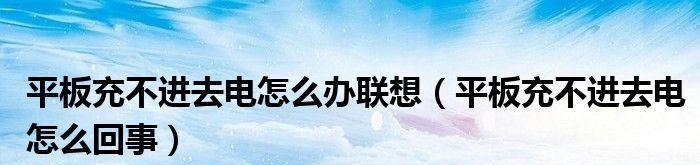 平板充不进去电怎么办联想（平板充不进去电怎么回事）